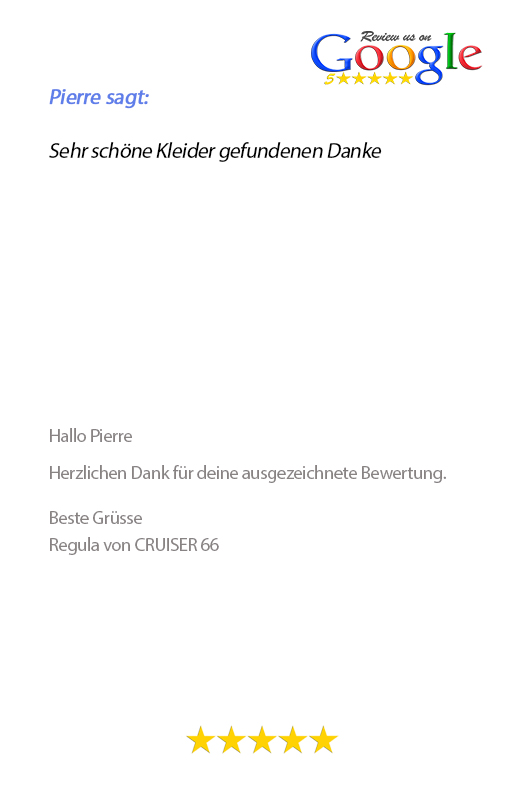 Review us on
Google
5★★★★★

Pierre sagt:

Sehr schöne Kleider gefundenen Danke

Hallo Pierre

Herzlichen Dank für deine ausgezeichnete Bewertung.

Beste Grüsse
Regula von CRUISER 66

★★★★★